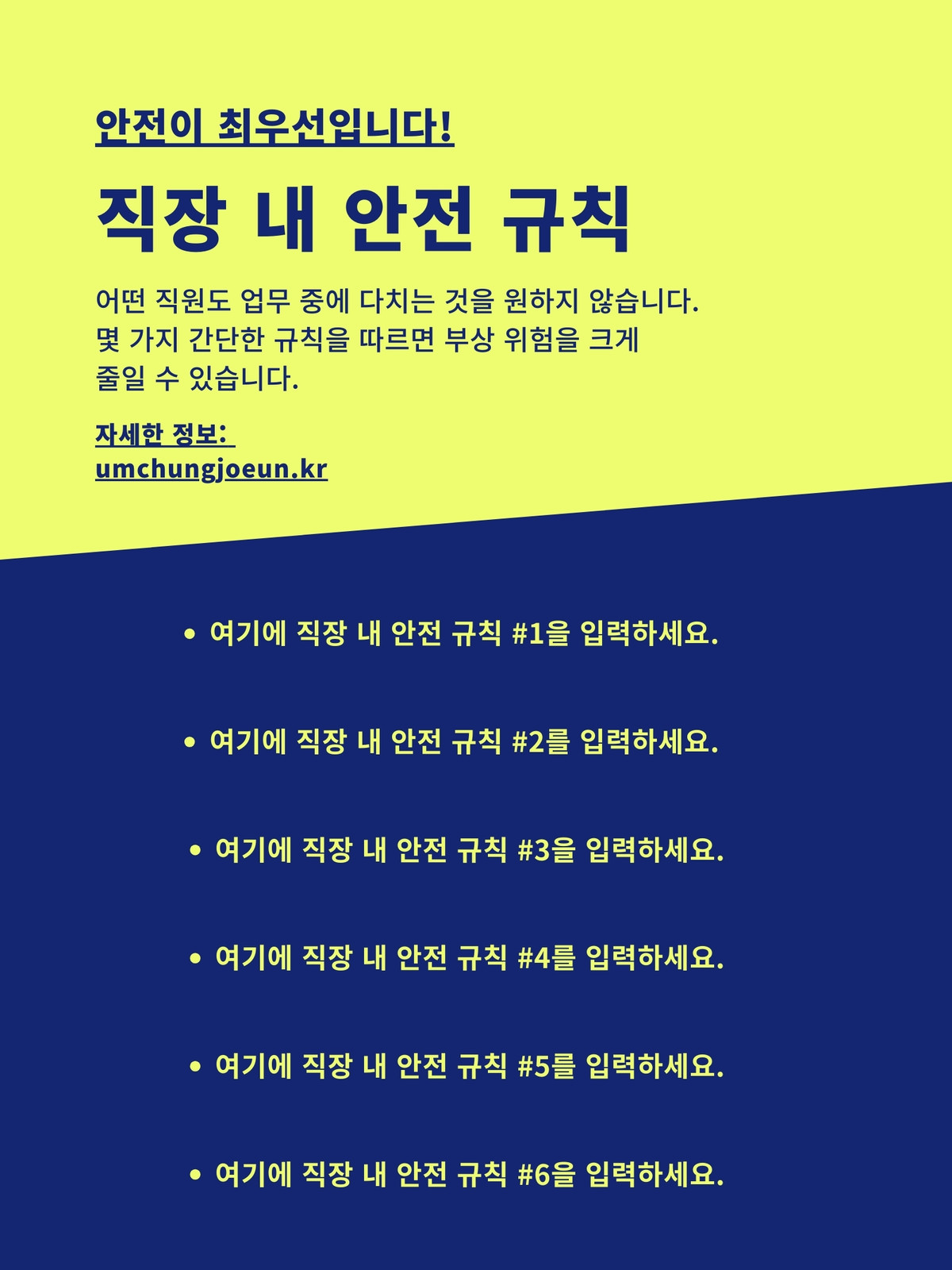 안전이 최우선입니다!

직장 내 안전 규칙

어떤 직원도 업무 중에 다치는 것을 원하지 않습니다. 몇 가지 간단한 규칙을 따르면 부상 위험을 크게 줄일 수 있습니다.

자세한 정보:
umchungjoeun.kr

• 여기에 직장 내 안전 규칙 #1을 입력하세요.

• 여기에 직장 내 안전 규칙 #2를 입력하세요.

• 여기에 직장 내 안전 규칙 #3을 입력하세요.

• 여기에 직장 내 안전 규칙 #4를 입력하세요.

• 여기에 직장 내 안전 규칙 #5를 입력하세요.

• 여기에 직장 내 안전 규칙 #6을 입력하세요.